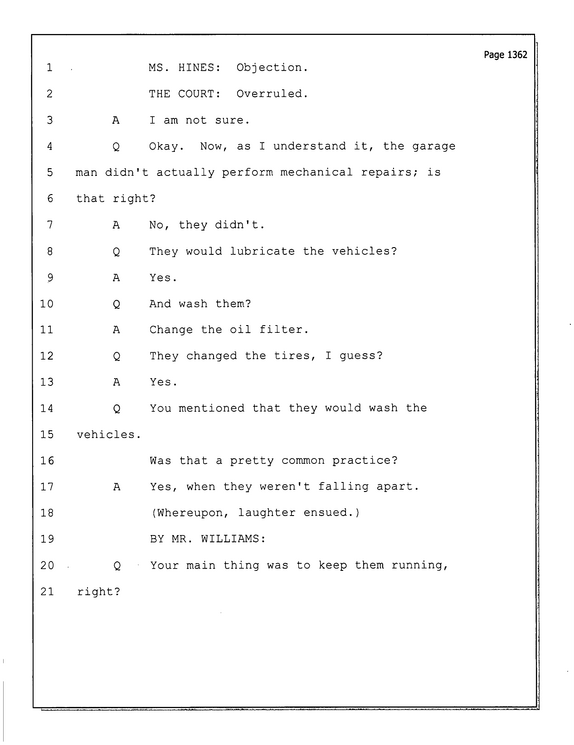 Page 1362

1 MS. HINES: Objection.

2 THE COURT: Overruled.

3 A I am not sure.

4 Q Okay. Now, as I understand it, the garage

5 man didn't actually perform mechanical repairs; is

6 that right?

7 A No, they didn't.

8 Q They would lubricate the vehicles?

9 A Yes.

10 Q And wash them?

11 A Change the oil filter.

12 Q They changed the tires, I guess?

13 A Yes.

14 Q You mentioned that they would wash the

15 vehicles.

16 Was that a pretty common practice?

17 A Yes, when they weren't falling apart.

18 (Whereupon, laughter ensued.)

19 BY MR. WILLIAMS:

20 Q Your main thing was to keep them running,

21 right?